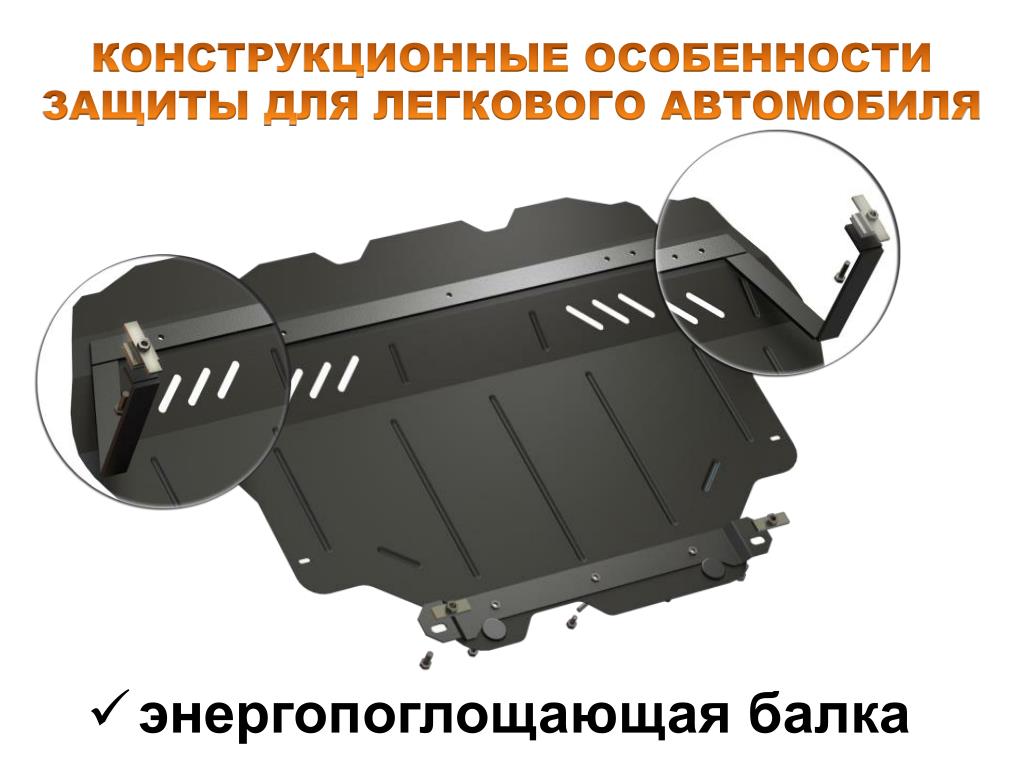 КОНСТРУКЦИОННЫЕ ОСОБЕННОСТИ ЗАЩИТЫ ДЛЯ ЛЕГКОВОГО АВТОМОБИЛЯ

✓ энергопоглощающая балка